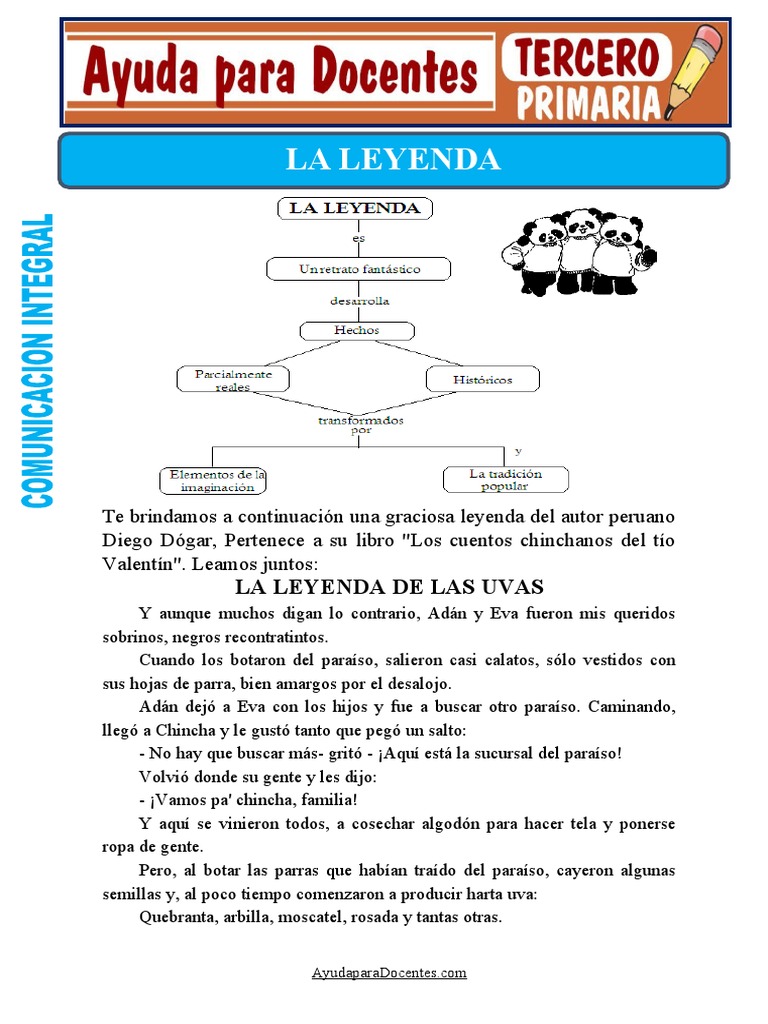 Ayuda para Docentes

TERCERO PRIMARIA

LA LEYENDA

COMUNICACION INTEGRAL

LA LEYENDA

es

Un retrato fantástico

desarrolla

Hechos

Parcialmente reales

Históricos

transformados por

y

Elementos de la imaginación

La tradición popular

Te brindamos a continuación una graciosa leyenda del autor peruano Diego Dógar, Pertenece a su libro "Los cuentos chinchanos del tío Valentín". Leamos juntos:

LA LEYENDA DE LAS UVAS

Y aunque muchos digan lo contrario, Adán y Eva fueron mis queridos sobrinos, negros recontratintos.

Cuando los botaron del paraíso, salieron casi calatos, sólo vestidos con sus hojas de parra, bien amargos por el desalojo.

Adán dejó a Eva con los hijos y fue a buscar otro paraíso. Caminando, llegó a Chincha y le gustó tanto que pegó un salto:

- No hay que buscar más- gritó - ¡Aquí está la sucursal del paraíso!

Volvió donde su gente y les dijo:

- ¡Vamos pa' chincha, familia!

Y aquí se vinieron todos, a cosechar algodón para hacer tela y ponerse ropa de gente.

Pero, al botar las parras que habían traído del paraíso, cayeron algunas semillas y, al poco tiempo comenzaron a producir harta uva:

Quebranta, arbilla, moscatel, rosada y tantas otras.

AyudaparaDocentes.com